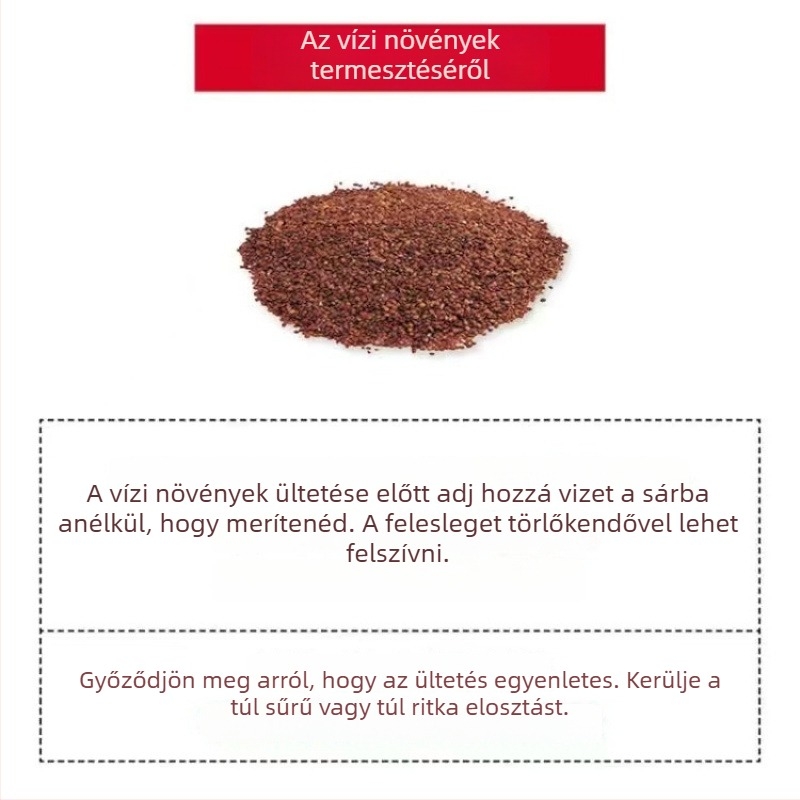 Az vízi növények termesztéséről

A vízi növények ültetése előtt adj hozzá vizet a sárba anélkül, hogy merítenéd. A felesleget törlőkendővel lehet felszívni.

Győződjön meg arról, hogy az ültetés egyenletes. Kerülje a túl sűrű vagy túl ritka elosztást.